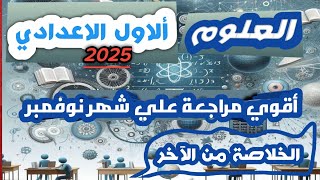 العلوم

ألاول الاعدادي

2025

أقوي مراجعة علي شهر نوفمبر

الخلاصة من الآخر